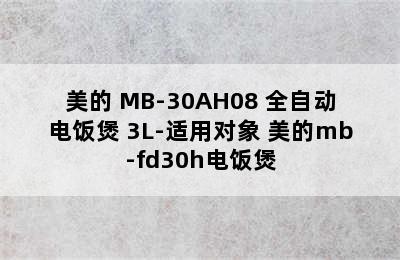 美的 MB-30AH08 全自动电饭煲 3L-适用对象 美的mb-fd30h电饭煲